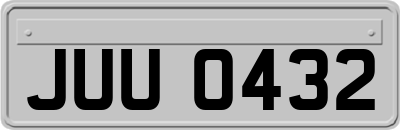 JUU 0432